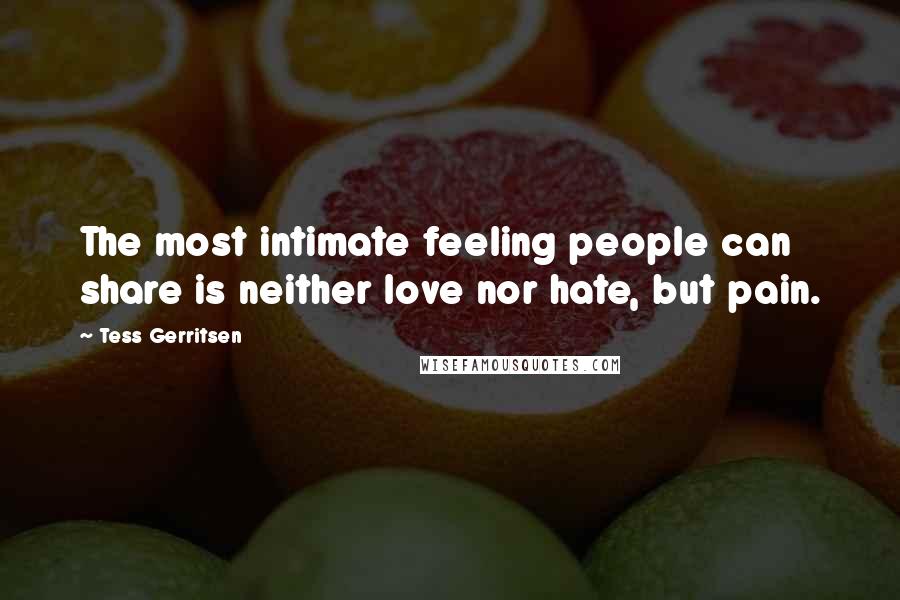 The most intimate feeling people can share is neither love nor hate, but pain.

~ Tess Gerritsen

WISEFAMOUSQUOTES.COM